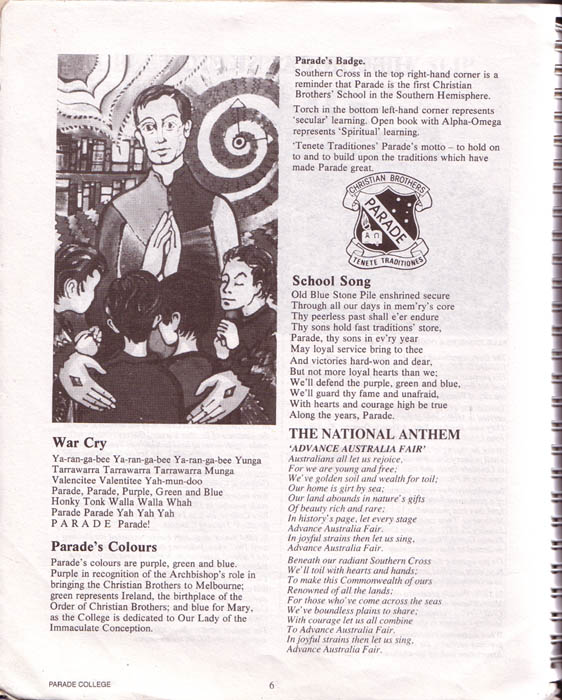 War Cry

Ya-ran-ga-bee Ya-ran-ga-bee Ya-ran-ga-bee Yunga
Tarrawarra Tarrawarra Tarrawarra Munga
Valencitee Valentitee Yah-mun-doo
Parade, Parade, Purple, Green and Blue
Honky Tonk Walla Walla Whah
Parade Parade Yah Yah Yah
P A R A D E Parade!

Parade's Colours

Parade's colours are purple, green and blue. Purple in recognition of the Archbishop's role in bringing the Christian Brothers to Melbourne; green represents Ireland, the birthplace of the Order of Christian Brothers; and blue for Mary, as the College is dedicated to Our Lady of the Immaculate Conception.

Parade's Badge.

Southern Cross in the top right-hand corner is a reminder that Parade is the first Christian Brothers' School in the Southern Hemisphere.

Torch in the bottom left-hand corner represents 'secular' learning. Open book with Alpha-Omega represents 'Spiritual' learning.

'Tenete Traditiones' Parade's motto – to hold on to and to build upon the traditions which have made Parade great.

CHRISTIAN BROTHERS
PARADE
A Ω
TENETE TRADITIONES

School Song

Old Blue Stone Pile enshrined secure
Through all our days in mem'ry's core
Thy peerless past shall e'er endure
Thy sons hold fast traditions' store,
Parade, thy sons in ev'ry year
May loyal service bring to thee
And victories hard-won and dear,
But not more loyal hearts than we;
We'll defend the purple, green and blue,
We'll guard thy fame and unafraid,
With hearts and courage high be true
Along the years, Parade.

THE NATIONAL ANTHEM

'ADVANCE AUSTRALIA FAIR'

Australians all let us rejoice,
For we are young and free;
We've golden soil and wealth for toil;
Our home is girt by sea;
Our land abounds in nature's gifts
Of beauty rich and rare;
In history's page, let every stage
Advance Australia Fair.
In joyful strains then let us sing,
Advance Australia Fair.

Beneath our radiant Southern Cross
We'll toil with hearts and hands;
To make this Commonwealth of ours
Renowned of all the lands;
For those who've come across the seas
We've boundless plains to share;
With courage let us all combine
To Advance Australia Fair.
In joyful strains then let us sing,
Advance Australia Fair.

PARADE COLLEGE

6